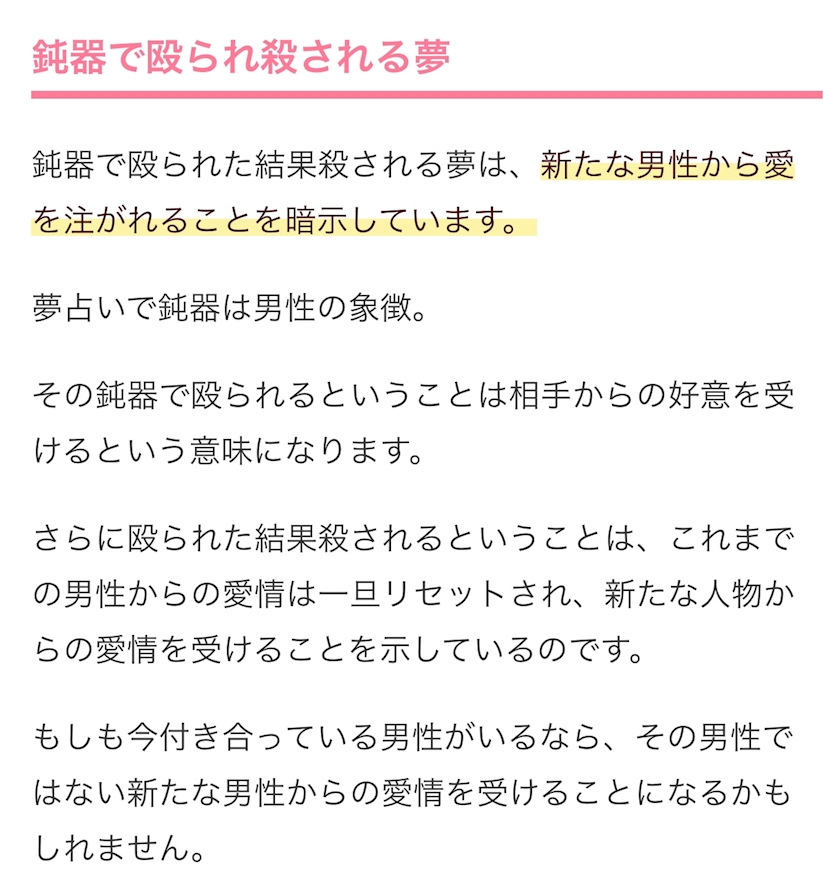 鈍器で殴られ殺される夢

鈍器で殴られた結果殺される夢は、新たな男性から愛を注がれることを暗示しています。

夢占いで鈍器は男性の象徴。

その鈍器で殴られるということは相手からの好意を受けるという意味になります。

さらに殴られた結果殺されるということは、これまでの男性からの愛情は一旦リセットされ、新たな人物からの愛情を受けることを示しているのです。

もしも今付き合っている男性がいるなら、その男性ではない新たな男性からの愛情を受けることになるかもしれません。